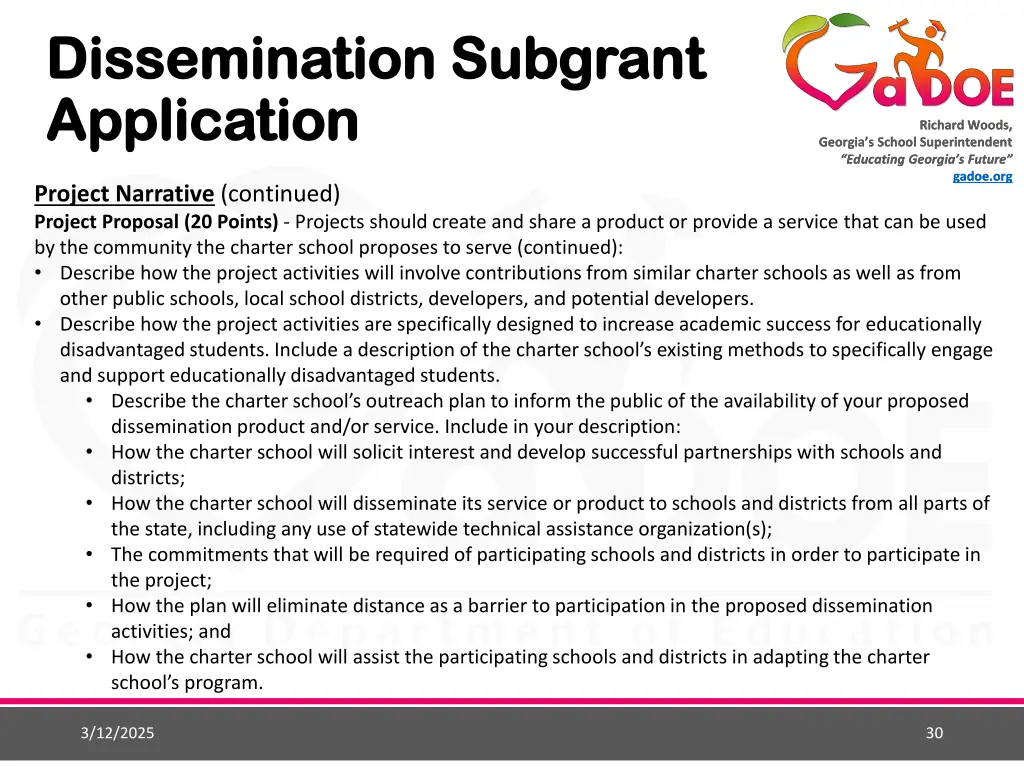 Dissemination Subgrant Application

GaDOE

Richard Woods,
Georgia's School Superintendent
"Educating Georgia's Future"
gadoe.org

Project Narrative (continued)
Project Proposal (20 Points) - Projects should create and share a product or provide a service that can be used by the community the charter school proposes to serve (continued):
• Describe how the project activities will involve contributions from similar charter schools as well as from other public schools, local school districts, developers, and potential developers.
• Describe how the project activities are specifically designed to increase academic success for educationally disadvantaged students. Include a description of the charter school's existing methods to specifically engage and support educationally disadvantaged students.
• Describe the charter school's outreach plan to inform the public of the availability of your proposed dissemination product and/or service. Include in your description:
• How the charter school will solicit interest and develop successful partnerships with schools and districts;
• How the charter school will disseminate its service or product to schools and districts from all parts of the state, including any use of statewide technical assistance organization(s);
• The commitments that will be required of participating schools and districts in order to participate in the project;
• How the plan will eliminate distance as a barrier to participation in the proposed dissemination activities; and
• How the charter school will assist the participating schools and districts in adapting the charter school's program.

Georgia Department of Education

3/12/2025

30